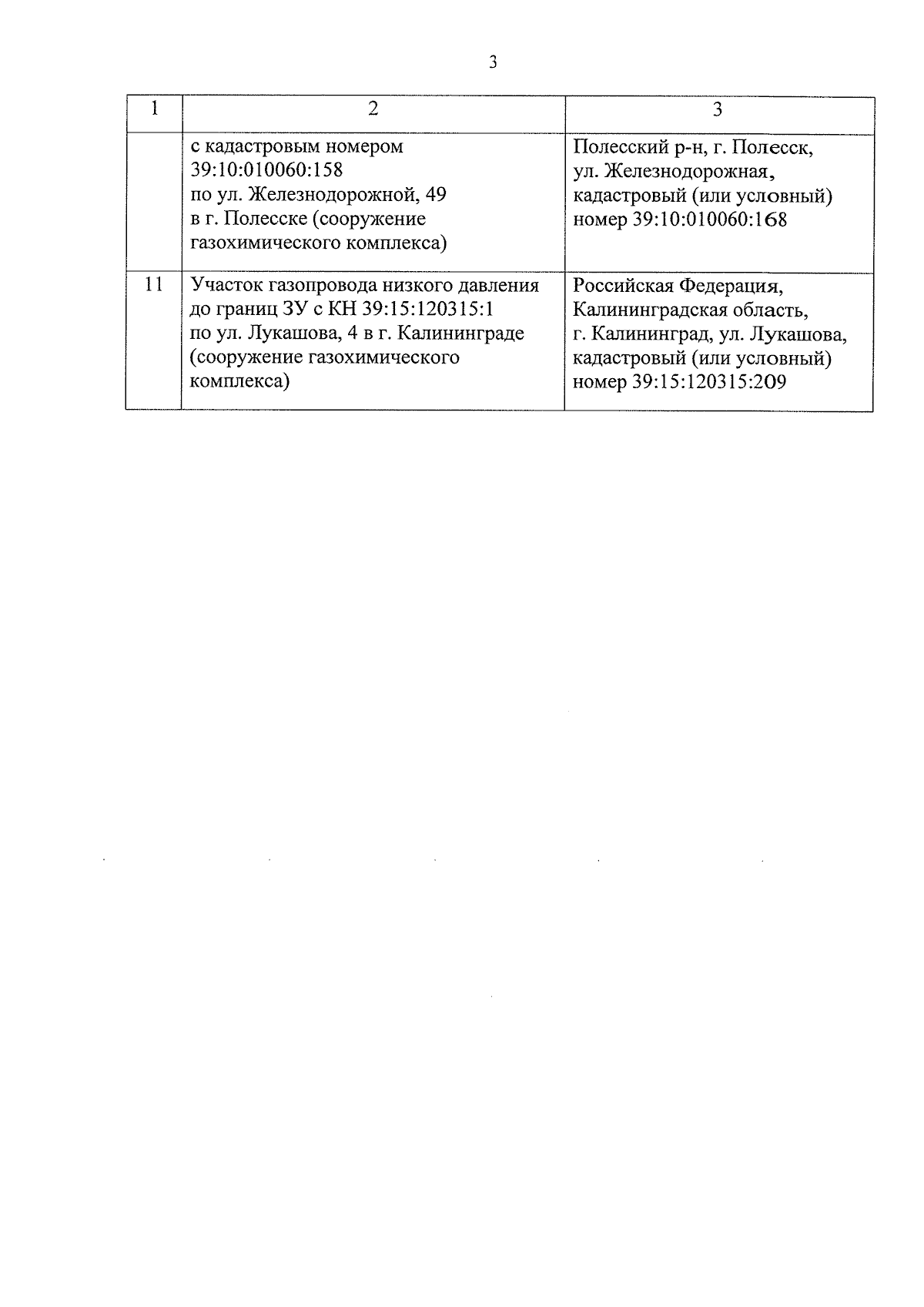 3

| 1 | 2 | 3 |
|---|---|---|
| | с кадастровым номером 39:10:010060:158 по ул. Железнодорожной, 49 в г. Полесске (сооружение газохимического комплекса) | Полесский р-н, г. Полесск, ул. Железнодорожная, кадастровый (или условный) номер 39:10:010060:168 |
| 11 | Участок газопровода низкого давления до границ ЗУ с КН 39:15:120315:1 по ул. Лукашова, 4 в г. Калининграде (сооружение газохимического комплекса) | Российская Федерация, Калининградская область, г. Калининград, ул. Лукашова, кадастровый (или условный) номер 39:15:120315:209 |